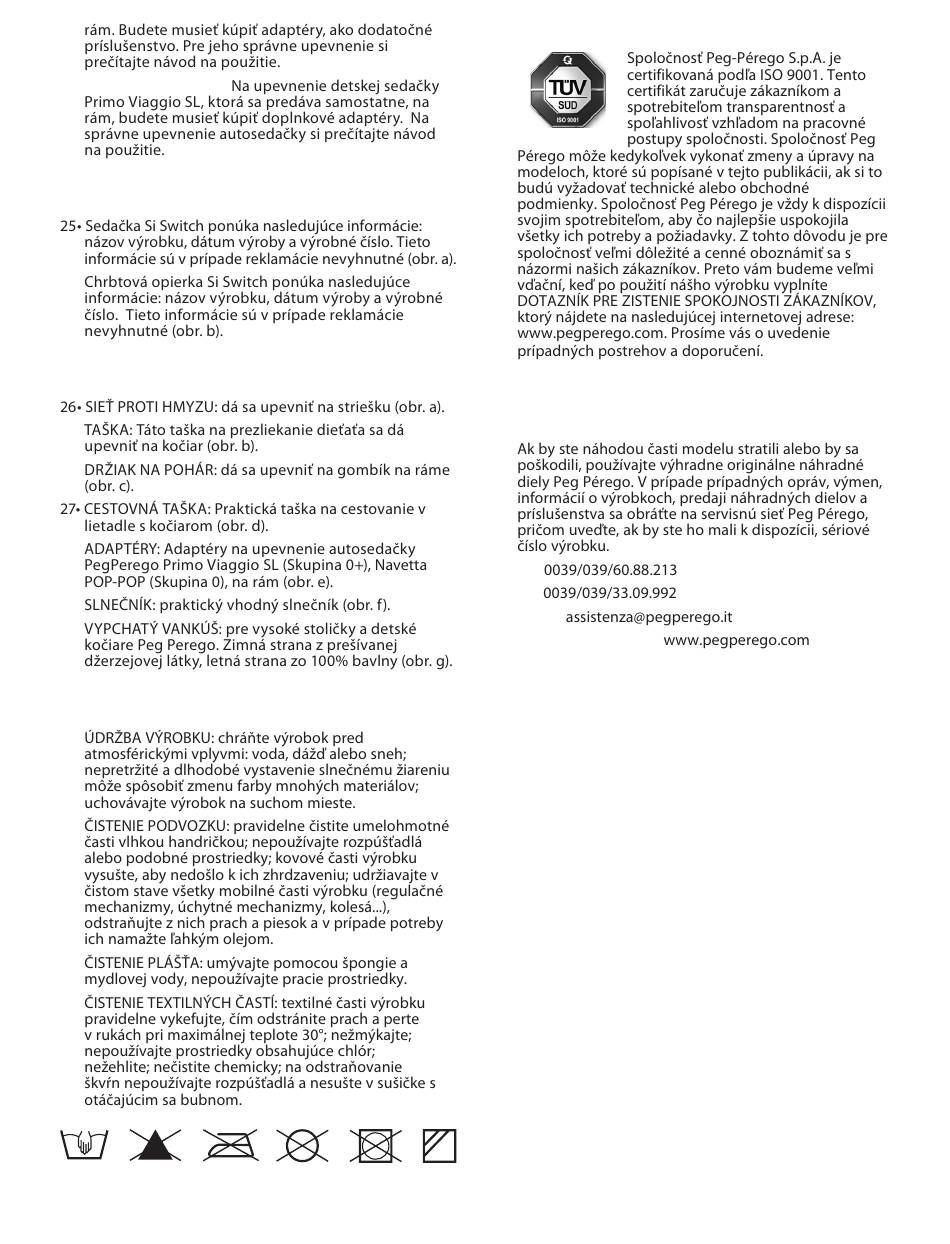 rám. Budete musieť kúpiť adaptéry, ako dodatočné príslušenstvo. Pre jeho správne upevnenie si prečítajte návod na použitie.

Na upevnenie detskej sedačky Primo Viaggio SL, ktorá sa predáva samostatne, na rám, budete musieť kúpiť doplnkové adaptéry. Na správne upevnenie autosedačky si prečítajte návod na použitie.

25• Sedačka Si Switch ponúka nasledujúce informácie: názov výrobku, dátum výroby a výrobné číslo. Tieto informácie sú v prípade reklamácie nevyhnutné (obr. a).

Chrbtová opierka Si Switch ponúka nasledujúce informácie: názov výrobku, dátum výroby a výrobné číslo. Tieto informácie sú v prípade reklamácie nevyhnutné (obr. b).

26• SIEŤ PROTI HMYZU: dá sa upevniť na striešku (obr. a).

TAŠKA: Táto taška na prezliekanie dieťaťa sa dá upevniť na kočiar (obr. b).

DRŽIAK NA POHÁR: dá sa upevniť na gombík na ráme (obr. c).

27• CESTOVNÁ TAŠKA: Praktická taška na cestovanie v lietadle s kočiarom (obr. d).

ADAPTÉRY: Adaptéry na upevnenie autosedačky PegPerego Primo Viaggio SL (Skupina 0+), Navetta POP-POP (Skupina 0), na rám (obr. e).

SLNEČNÍK: praktický vhodný slnečník (obr. f).

VYPCHATÝ VANKÚŠ: pre vysoké stoličky a detské kočiare Peg Perego. Zimná strana z prešívanej džerzejovej látky, letná strana zo 100% bavlny (obr. g).

ÚDRŽBA VÝROBKU: chráňte výrobok pred atmosférickými vplyvmi: voda, dážď alebo sneh; nepretržité a dlhodobé vystavenie slnečnému žiareniu môže spôsobiť zmenu farby mnohých materiálov; uchovávajte výrobok na suchom mieste.

ČISTENIE PODVOZKU: pravidelne čistite umelohmotné časti vlhkou handričkou; nepoužívajte rozpúšťadlá alebo podobné prostriedky; kovové časti výrobku vysušte, aby nedošlo k ich zhrdzaveniu; udržiavajte v čistom stave všetky mobilné časti výrobku (regulačné mechanizmy, úchytné mechanizmy, kolesá...), odstraňujte z nich prach a piesok a v prípade potreby ich namažte ľahkým olejom.

ČISTENIE PLÁŠŤA: umývajte pomocou špongie a mydlovej vody, nepoužívajte pracie prostriedky.

ČISTENIE TEXTILNÝCH ČASTÍ: textilné časti výrobku pravidelne vykefujte, čím odstránite prach a perte v rukách pri maximálnej teplote 30°; nežmýkajte; nepoužívajte prostriedky obsahujúce chlór; nežehlite; nečistite chemicky; na odstraňovanie škvŕn nepoužívajte rozpúšťadlá a nesušte v sušičke s otáčajúcim sa bubnom.

TÜV SÜD ISO 9001

Spoločnosť Peg-Pérego S.p.A. je certifikovaná podľa ISO 9001. Tento certifikát zaručuje zákazníkom a spotrebiteľom transparentnosť a spoľahlivosť vzhľadom na pracovné postupy spoločnosti. Spoločnosť Peg Pérego môže kedykoľvek vykonať zmeny a úpravy na modeloch, ktoré sú popísané v tejto publikácii, ak si to budú vyžadovať technické alebo obchodné podmienky. Spoločnosť Peg Pérego je vždy k dispozícii svojim spotrebiteľom, aby čo najlepšie uspokojila všetky ich potreby a požiadavky. Z tohto dôvodu je pre spoločnosť veľmi dôležité a cenné oboznámiť sa s názormi našich zákazníkov. Preto vám budeme veľmi vďační, keď po použití nášho výrobku vyplníte DOTAZNÍK PRE ZISTENIE SPOKOJNOSTI ZÁKAZNÍKOV, ktorý nájdete na nasledujúcej internetovej adrese: www.pegperego.com. Prosíme vás o uvedenie prípadných postrehov a doporučení.

Ak by ste náhodou časti modelu stratili alebo by sa poškodili, používajte výhradne originálne náhradné diely Peg Pérego. V prípade prípadných opráv, výmen, informácií o výrobkoch, predaji náhradných dielov a príslušenstva sa obráťte na servisnú sieť Peg Pérego, pričom uveďte, ak by ste ho mali k dispozícii, sériové číslo výrobku.

0039/039/60.88.213

0039/039/33.09.992

assistenza@pegperego.it

www.pegperego.com